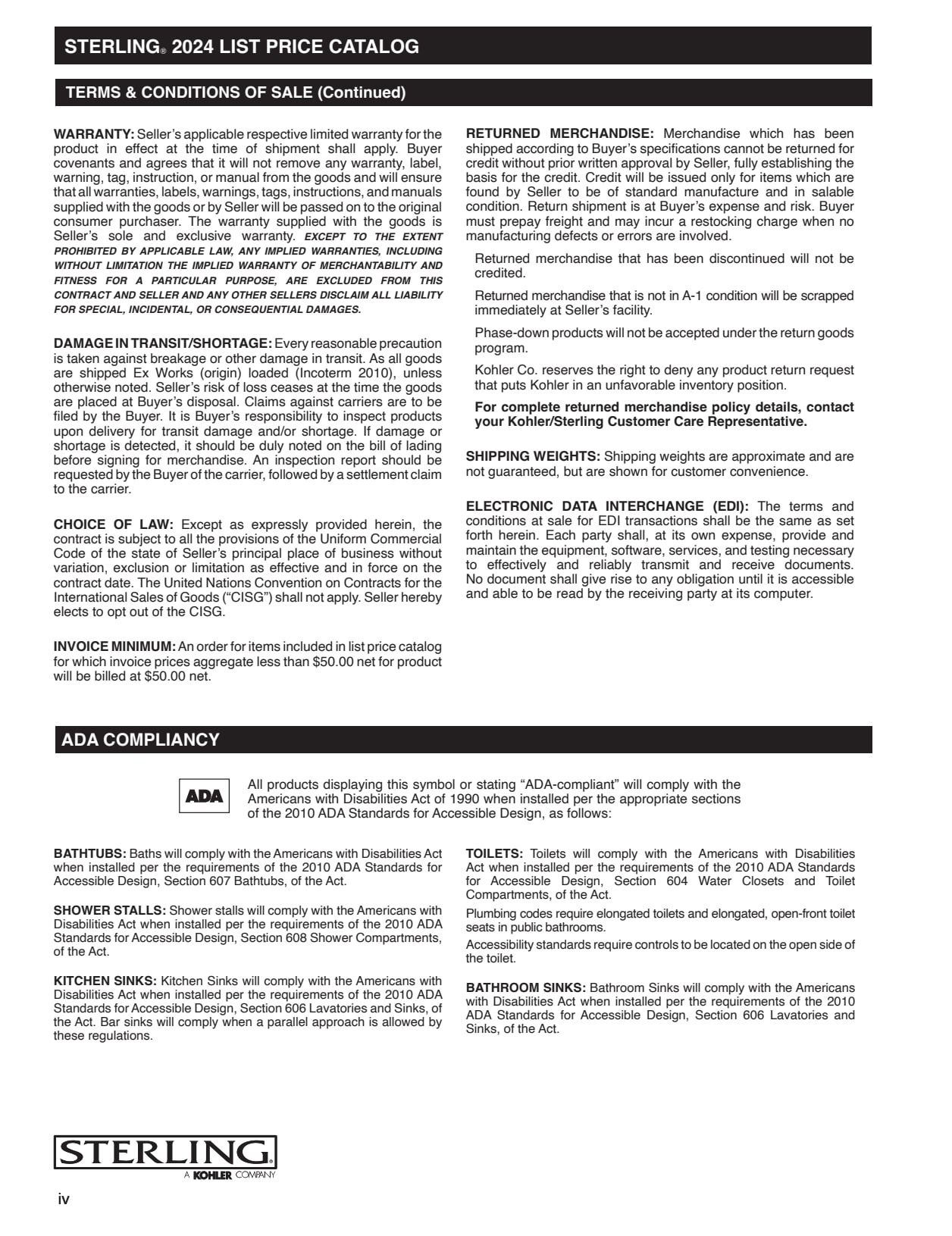 STERLING® 2024 LIST PRICE CATALOG

TERMS & CONDITIONS OF SALE (Continued)

WARRANTY: Seller's applicable respective limited warranty for the product in effect at the time of shipment shall apply. Buyer covenants and agrees that it will not remove any warranty, label, warning, tag, instruction, or manual from the goods and will ensure that all warranties, labels, warnings, tags, instructions, and manuals supplied with the goods or by Seller will be passed on to the original consumer purchaser. The warranty supplied with the goods is Seller's sole and exclusive warranty. EXCEPT TO THE EXTENT PROHIBITED BY APPLICABLE LAW, ANY IMPLIED WARRANTIES, INCLUDING WITHOUT LIMITATION THE IMPLIED WARRANTY OF MERCHANTABILITY AND FITNESS FOR A PARTICULAR PURPOSE, ARE EXCLUDED FROM THIS CONTRACT AND SELLER AND ANY OTHER SELLERS DISCLAIM ALL LIABILITY FOR SPECIAL, INCIDENTAL, OR CONSEQUENTIAL DAMAGES.

DAMAGE IN TRANSIT/SHORTAGE: Every reasonable precaution is taken against breakage or other damage in transit. As all goods are shipped Ex Works (origin) loaded (Incoterm 2010), unless otherwise noted. Seller's risk of loss ceases at the time the goods are placed at Buyer's disposal. Claims against carriers are to be filed by the Buyer. It is Buyer's responsibility to inspect products upon delivery for transit damage and/or shortage. If damage or shortage is detected, it should be duly noted on the bill of lading before signing for merchandise. An inspection report should be requested by the Buyer of the carrier, followed by a settlement claim to the carrier.

CHOICE OF LAW: Except as expressly provided herein, the contract is subject to all the provisions of the Uniform Commercial Code of the state of Seller's principal place of business without variation, exclusion or limitation as effective and in force on the contract date. The United Nations Convention on Contracts for the International Sales of Goods ("CISG") shall not apply. Seller hereby elects to opt out of the CISG.

INVOICE MINIMUM: An order for items included in list price catalog for which invoice prices aggregate less than $50.00 net for product will be billed at $50.00 net.

RETURNED MERCHANDISE: Merchandise which has been shipped according to Buyer's specifications cannot be returned for credit without prior written approval by Seller, fully establishing the basis for the credit. Credit will be issued only for items which are found by Seller to be of standard manufacture and in salable condition. Return shipment is at Buyer's expense and risk. Buyer must prepay freight and may incur a restocking charge when no manufacturing defects or errors are involved.

Returned merchandise that has been discontinued will not be credited.

Returned merchandise that is not in A-1 condition will be scrapped immediately at Seller's facility.

Phase-down products will not be accepted under the return goods program.

Kohler Co. reserves the right to deny any product return request that puts Kohler in an unfavorable inventory position.

For complete returned merchandise policy details, contact your Kohler/Sterling Customer Care Representative.

SHIPPING WEIGHTS: Shipping weights are approximate and are not guaranteed, but are shown for customer convenience.

ELECTRONIC DATA INTERCHANGE (EDI): The terms and conditions at sale for EDI transactions shall be the same as set forth herein. Each party shall, at its own expense, provide and maintain the equipment, software, services, and testing necessary to effectively and reliably transmit and receive documents. No document shall give rise to any obligation until it is accessible and able to be read by the receiving party at its computer.

ADA COMPLIANCY

ADA

All products displaying this symbol or stating "ADA-compliant" will comply with the Americans with Disabilities Act of 1990 when installed per the appropriate sections of the 2010 ADA Standards for Accessible Design, as follows:

BATHTUBS: Baths will comply with the Americans with Disabilities Act when installed per the requirements of the 2010 ADA Standards for Accessible Design, Section 607 Bathtubs, of the Act.

SHOWER STALLS: Shower stalls will comply with the Americans with Disabilities Act when installed per the requirements of the 2010 ADA Standards for Accessible Design, Section 608 Shower Compartments, of the Act.

KITCHEN SINKS: Kitchen Sinks will comply with the Americans with Disabilities Act when installed per the requirements of the 2010 ADA Standards for Accessible Design, Section 606 Lavatories and Sinks, of the Act. Bar sinks will comply when a parallel approach is allowed by these regulations.

TOILETS: Toilets will comply with the Americans with Disabilities Act when installed per the requirements of the 2010 ADA Standards for Accessible Design, Section 604 Water Closets and Toilet Compartments, of the Act.

Plumbing codes require elongated toilets and elongated, open-front toilet seats in public bathrooms.

Accessibility standards require controls to be located on the open side of the toilet.

BATHROOM SINKS: Bathroom Sinks will comply with the Americans with Disabilities Act when installed per the requirements of the 2010 ADA Standards for Accessible Design, Section 606 Lavatories and Sinks, of the Act.

STERLING®
A KOHLER COMPANY

iv